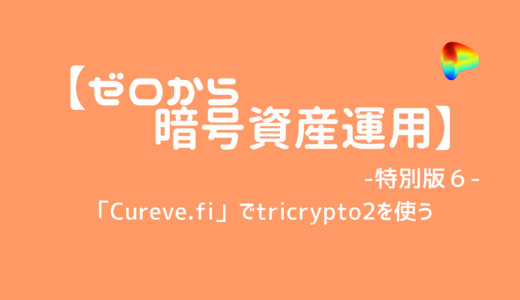 【ゼロから
暗号資産運用】

-特別版６-

「Cureve.fi」でtricrypto2を使う